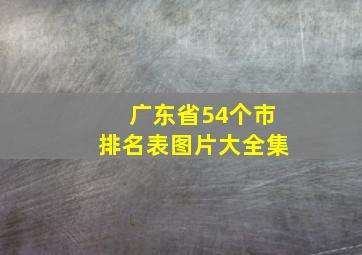 广东省54个市
排名表图片大全集